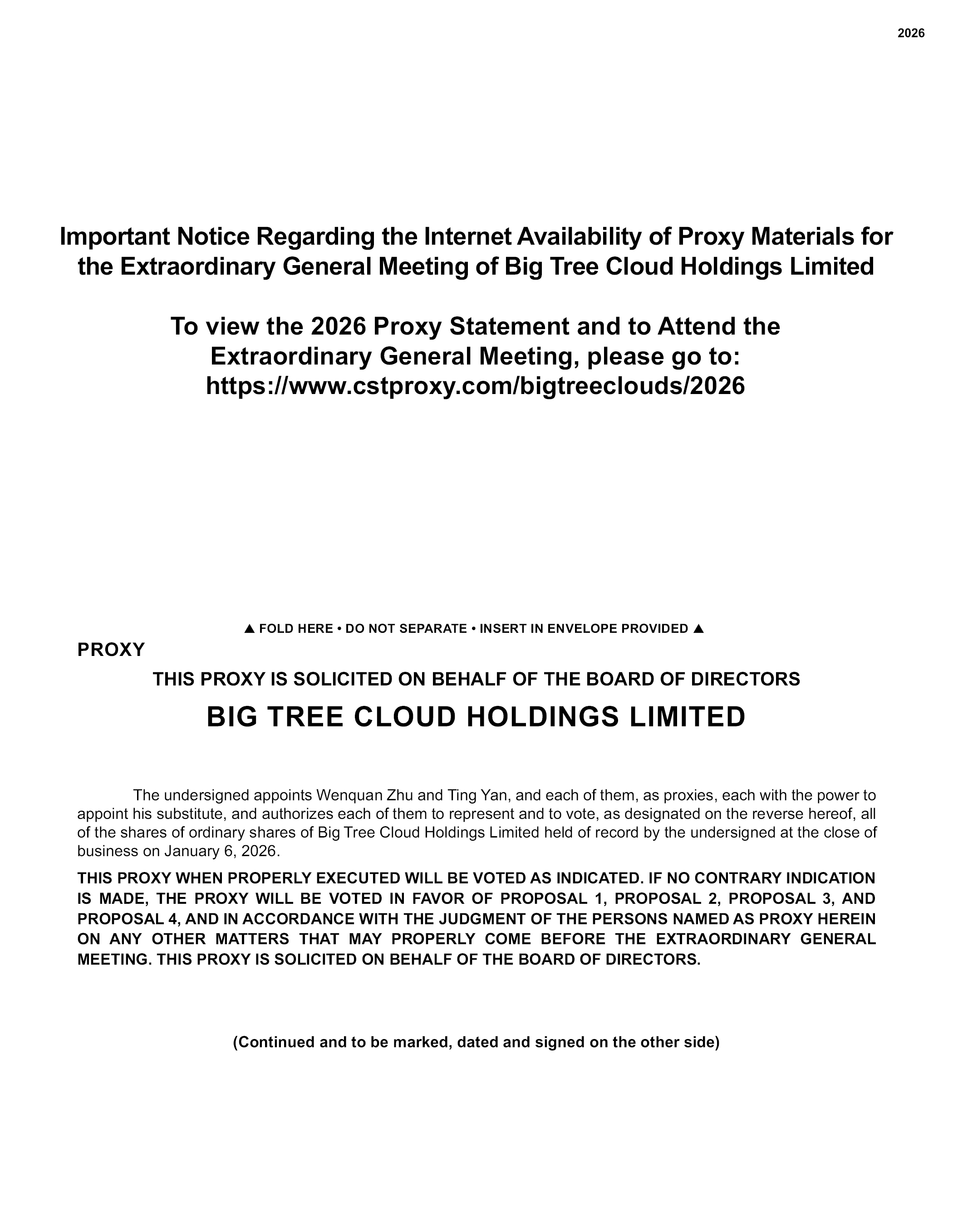 2026

Important Notice Regarding the Internet Availability of Proxy Materials for the Extraordinary General Meeting of Big Tree Cloud Holdings Limited

To view the 2026 Proxy Statement and to Attend the Extraordinary General Meeting, please go to: https://www.cstproxy.com/bigtreeclouds/2026

▲ FOLD HERE • DO NOT SEPARATE • INSERT IN ENVELOPE PROVIDED ▲

PROXY

THIS PROXY IS SOLICITED ON BEHALF OF THE BOARD OF DIRECTORS

BIG TREE CLOUD HOLDINGS LIMITED

The undersigned appoints Wenquan Zhu and Ting Yan, and each of them, as proxies, each with the power to appoint his substitute, and authorizes each of them to represent and to vote, as designated on the reverse hereof, all of the shares of ordinary shares of Big Tree Cloud Holdings Limited held of record by the undersigned at the close of business on January 6, 2026.

THIS PROXY WHEN PROPERLY EXECUTED WILL BE VOTED AS INDICATED. IF NO CONTRARY INDICATION IS MADE, THE PROXY WILL BE VOTED IN FAVOR OF PROPOSAL 1, PROPOSAL 2, PROPOSAL 3, AND PROPOSAL 4, AND IN ACCORDANCE WITH THE JUDGMENT OF THE PERSONS NAMED AS PROXY HEREIN ON ANY OTHER MATTERS THAT MAY PROPERLY COME BEFORE THE EXTRAORDINARY GENERAL MEETING. THIS PROXY IS SOLICITED ON BEHALF OF THE BOARD OF DIRECTORS.

(Continued and to be marked, dated and signed on the other side)